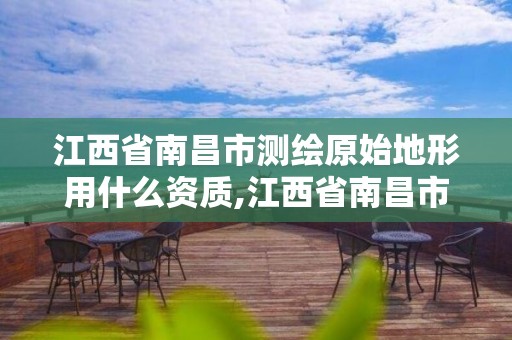 江西省南昌市测绘原始地形用什么资质,江西省南昌市